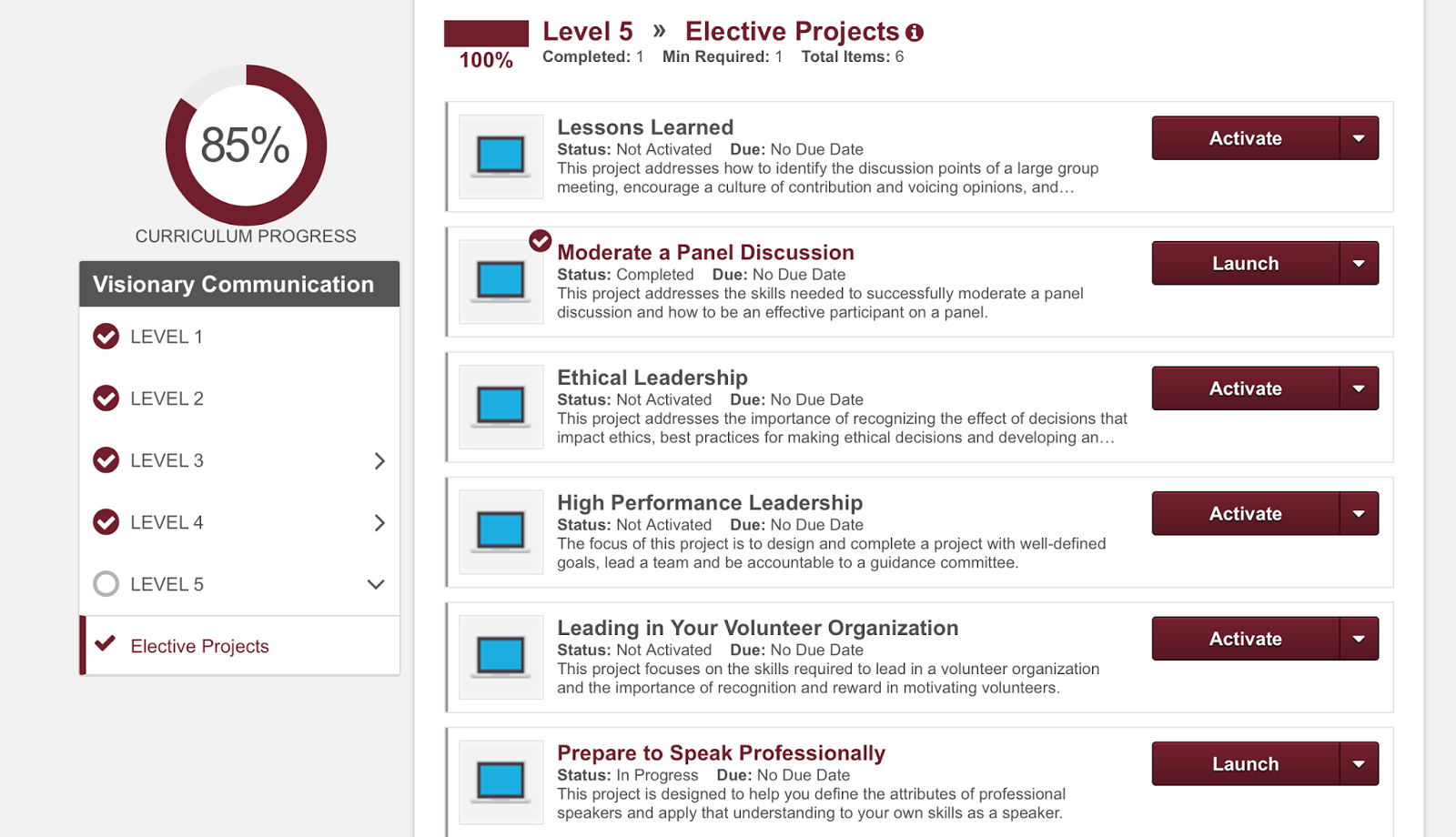 85%

CURRICULUM PROGRESS

Visionary Communication

LEVEL 1

LEVEL 2

LEVEL 3

LEVEL 4

LEVEL 5

Elective Projects

100%

Level 5 » Elective Projects

Completed: 1 Min Required: 1 Total Items: 6

Lessons Learned
Status: Not Activated Due: No Due Date
This project addresses how to identify the discussion points of a large group meeting, encourage a culture of contribution and voicing opinions, and…

Activate

Moderate a Panel Discussion
Status: Completed Due: No Due Date
This project addresses the skills needed to successfully moderate a panel discussion and how to be an effective participant on a panel.

Launch

Ethical Leadership
Status: Not Activated Due: No Due Date
This project addresses the importance of recognizing the effect of decisions that impact ethics, best practices for making ethical decisions and developing an…

Activate

High Performance Leadership
Status: Not Activated Due: No Due Date
The focus of this project is to design and complete a project with well-defined goals, lead a team and be accountable to a guidance committee.

Activate

Leading in Your Volunteer Organization
Status: Not Activated Due: No Due Date
This project focuses on the skills required to lead in a volunteer organization and the importance of recognition and reward in motivating volunteers.

Activate

Prepare to Speak Professionally
Status: In Progress Due: No Due Date
This project is designed to help you define the attributes of professional speakers and apply that understanding to your own skills as a speaker.

Launch